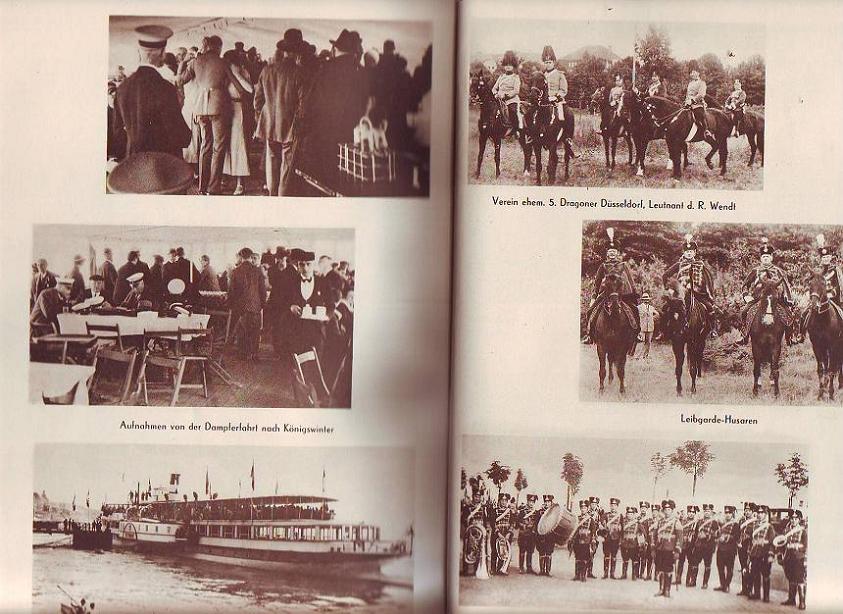 Aufnahmen von der Dampferfahrt nach Königswinter

Verein ehem. 5. Dragoner Düsseldorf, Leutnant d. R. Wendt

Leibgarde-Husaren